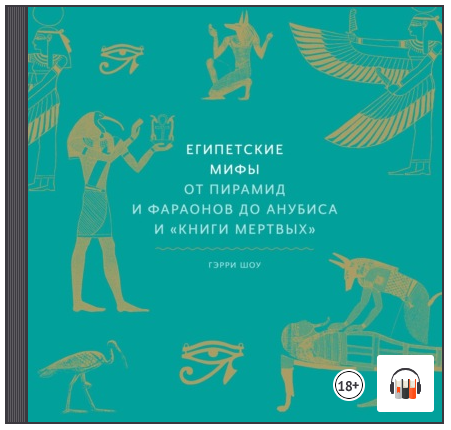 ЕГИПЕТСКИЕ
МИФЫ
ОТ ПИРАМИД
И ФАРАОНОВ ДО АНУБИСА
И «КНИГИ МЕРТВЫХ»

ГЭРРИ ШОУ

18+